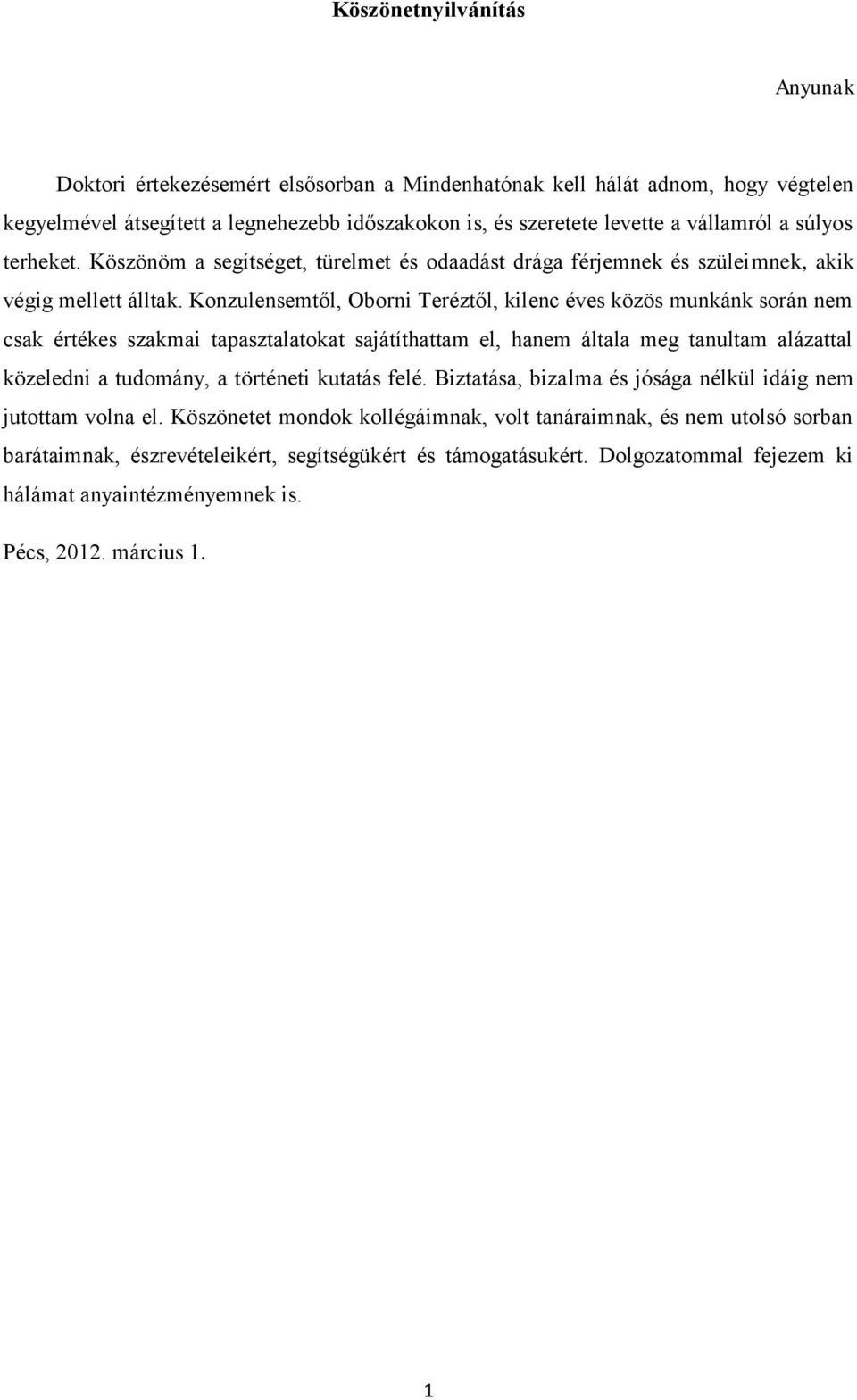 Köszönetnyilvánítás

Anyunak

Doktori értekezésemért elsősorban a Mindenhatónak kell hálát adnom, hogy végtelen kegyelmével átsegített a legnehezebb időszakokon is, és szeretete levette a vállamról a súlyos terheket. Köszönöm a segítséget, türelmet és odaadást drága férjemnek és szüleimnek, akik végig mellett álltak. Konzulensemtől, Oborni Teréztől, kilenc éves közös munkánk során nem csak értékes szakmai tapasztalatokat sajátíthattam el, hanem általa meg tanultam alázattal közeledni a tudomány, a történeti kutatás felé. Biztatása, bizalma és jósága nélkül idáig nem jutottam volna el. Köszönetet mondok kollégáimnak, volt tanáraimnak, és nem utolsó sorban barátaimnak, észrevételeikért, segítségükért és támogatásukért. Dolgozatommal fejezem ki hálámat anyaintézményemnek is.

Pécs, 2012. március 1.

1